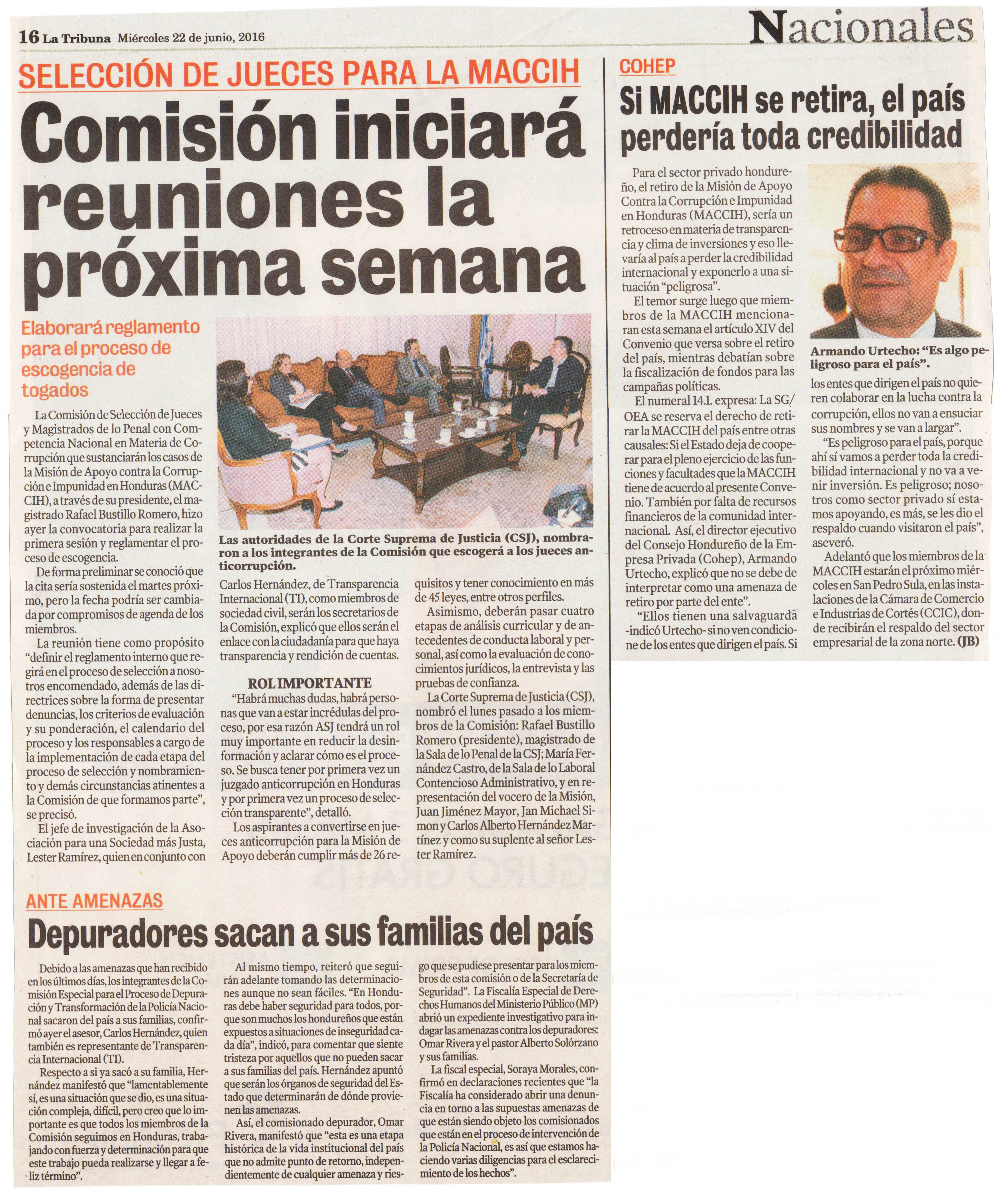 16 La Tribuna Miércoles 22 de junio, 2016

Nacionales

SELECCIÓN DE JUECES PARA LA MACCIH

Comisión iniciará reuniones la próxima semana

Elaborará reglamento para el proceso de escogencia de togados

La Comisión de Selección de Jueces y Magistrados de lo Penal con Competencia Nacional en Materia de Corrupción que sustanciarán los casos de la Misión de Apoyo contra la Corrupción e Impunidad en Honduras (MACCIH), a través de su presidente, el magistrado Rafael Bustillo Romero, hizo ayer la convocatoria para realizar la primera sesión y reglamentar el proceso de escogencia.

De forma preliminar se conoció que la cita sería sostenida el martes próximo, pero la fecha podría ser cambiada por compromisos de agenda de los miembros.

La reunión tiene como propósito "definir el reglamento interno que regirá en el proceso de selección a nosotros encomendado, además de las directrices sobre la forma de presentar denuncias, los criterios de evaluación y su ponderación, el calendario del proceso y los responsables a cargo de la implementación de cada etapa del proceso de selección y nombramiento y demás circunstancias atinentes a la Comisión de que formamos parte", se precisó.

El jefe de investigación de la Asociación para una Sociedad más Justa, Lester Ramírez, quien en conjunto con

Las autoridades de la Corte Suprema de Justicia (CSJ), nombraron a los integrantes de la Comisión que escogerá a los jueces anticorrupción.

Carlos Hernández, de Transparencia Internacional (TI), como miembros de sociedad civil, serán los secretarios de la Comisión, explicó que ellos serán el enlace con la ciudadanía para que haya transparencia y rendición de cuentas.

ROL IMPORTANTE

"Habrá muchas dudas, habrá personas que van a estar incrédulas del proceso, por esa razón ASJ tendrá un rol muy importante en reducir la desinformación y aclarar cómo es el proceso. Se busca tener por primera vez un juzgado anticorrupción en Honduras y por primera vez un proceso de selección transparente", detalló.

Los aspirantes a convertirse en jueces anticorrupción para la Misión de Apoyo deberán cumplir más de 26 requisitos y tener conocimiento en más de 45 leyes, entre otros perfiles.

Asimismo, deberán pasar cuatro etapas de análisis curricular y de antecedentes de conducta laboral y personal, así como la evaluación de conocimientos jurídicos, la entrevista y las pruebas de confianza.

La Corte Suprema de Justicia (CSJ), nombró el lunes pasado a los miembros de la Comisión: Rafael Bustillo Romero (presidente), magistrado de la Sala de lo Penal de la CSJ; María Fernández Castro, de la Sala de lo Laboral Contencioso Administrativo, y en representación del vocero de la Misión, Juan Jiménez Mayor, Jan Michael Simon y Carlos Alberto Hernández Martínez y como su suplente al señor Lester Ramírez.

COHEP

Si MACCIH se retira, el país perdería toda credibilidad

Para el sector privado hondureño, el retiro de la Misión de Apoyo Contra la Corrupción e Impunidad en Honduras (MACCIH), sería un retroceso en materia de transparencia y clima de inversiones y eso llevaría al país a perder la credibilidad internacional y exponerlo a una situación "peligrosa".

El temor surge luego que miembros de la MACCIH mencionaran esta semana el artículo XIV del Convenio que versa sobre el retiro del país, mientras debatían sobre la fiscalización de fondos para las campañas políticas.

El numeral 14.1. expresa: La SG/OEA se reserva el derecho de retirar la MACCIH del país entre otras causales: Si el Estado deja de cooperar para el pleno ejercicio de las funciones y facultades que la MACCIH tiene de acuerdo al presente Convenio. También por falta de recursos financieros de la comunidad internacional. Así, el director ejecutivo del Consejo Hondureño de la Empresa Privada (Cohep), Armando Urtecho, explicó que no se debe de interpretar como una amenaza de retiro por parte del ente".

"Ellos tienen una salvaguarda -indicó Urtecho- si no ven condicione de los entes que dirigen el país. Si

Armando Urtecho: "Es algo peligroso para el país".

los entes que dirigen el país no quieren colaborar en la lucha contra la corrupción, ellos no van a ensuciar sus nombres y se van a largar".

"Es peligroso para el país, porque ahí sí vamos a perder toda la credibilidad internacional y no va a venir inversión. Es peligroso; nosotros como sector privado sí estamos apoyando, es más, se les dio el respaldo cuando visitaron el país", aseveró.

Adelantó que los miembros de la MACCIH estarán el próximo miércoles en San Pedro Sula, en las instalaciones de la Cámara de Comercio e Industrias de Cortés (CCIC), donde recibirán el respaldo del sector empresarial de la zona norte. (JB)

ANTE AMENAZAS

Depuradores sacan a sus familias del país

Debido a las amenazas que han recibido en los últimos días, los integrantes de la Comisión Especial para el Proceso de Depuración y Transformación de la Policía Nacional sacaron del país a sus familias, confirmó ayer el asesor, Carlos Hernández, quien también es representante de Transparencia Internacional (TI).

Respecto a si ya sacó a su familia, Hernández manifestó que "lamentablemente sí, es una situación que se dio, es una situación compleja, difícil, pero creo que lo importante es que todos los miembros de la Comisión seguimos en Honduras, trabajando con fuerza y determinación para que este trabajo pueda realizarse y llegar a feliz término".

Al mismo tiempo, reiteró que seguirán adelante tomando las determinaciones aunque no sean fáciles. "En Honduras debe haber seguridad para todos, porque son muchos los hondureños que están expuestos a situaciones de inseguridad cada día", indicó, para comentar que siente tristeza por aquellos que no pueden sacar a sus familias del país. Hernández apuntó que serán los órganos de seguridad del Estado que determinarán de dónde provienen las amenazas.

Así, el comisionado depurador, Omar Rivera, manifestó que "esta es una etapa histórica de la vida institucional del país que no admite punto de retorno, independientemente de cualquier amenaza y riesgo que se pudiese presentar para los miembros de esta comisión o de la Secretaría de Seguridad". La Fiscalía Especial de Derechos Humanos del Ministerio Público (MP) abrió un expediente investigativo para indagar las amenazas contra los depuradores: Omar Rivera y el pastor Alberto Solórzano y sus familias.

La fiscal especial, Soraya Morales, confirmó en declaraciones recientes que "la Fiscalía ha considerado abrir una denuncia en torno a las supuestas amenazas de que están siendo objeto los comisionados que están en el proceso de intervención de la Policía Nacional, es así que estamos haciendo varias diligencias para el esclarecimiento de los hechos".